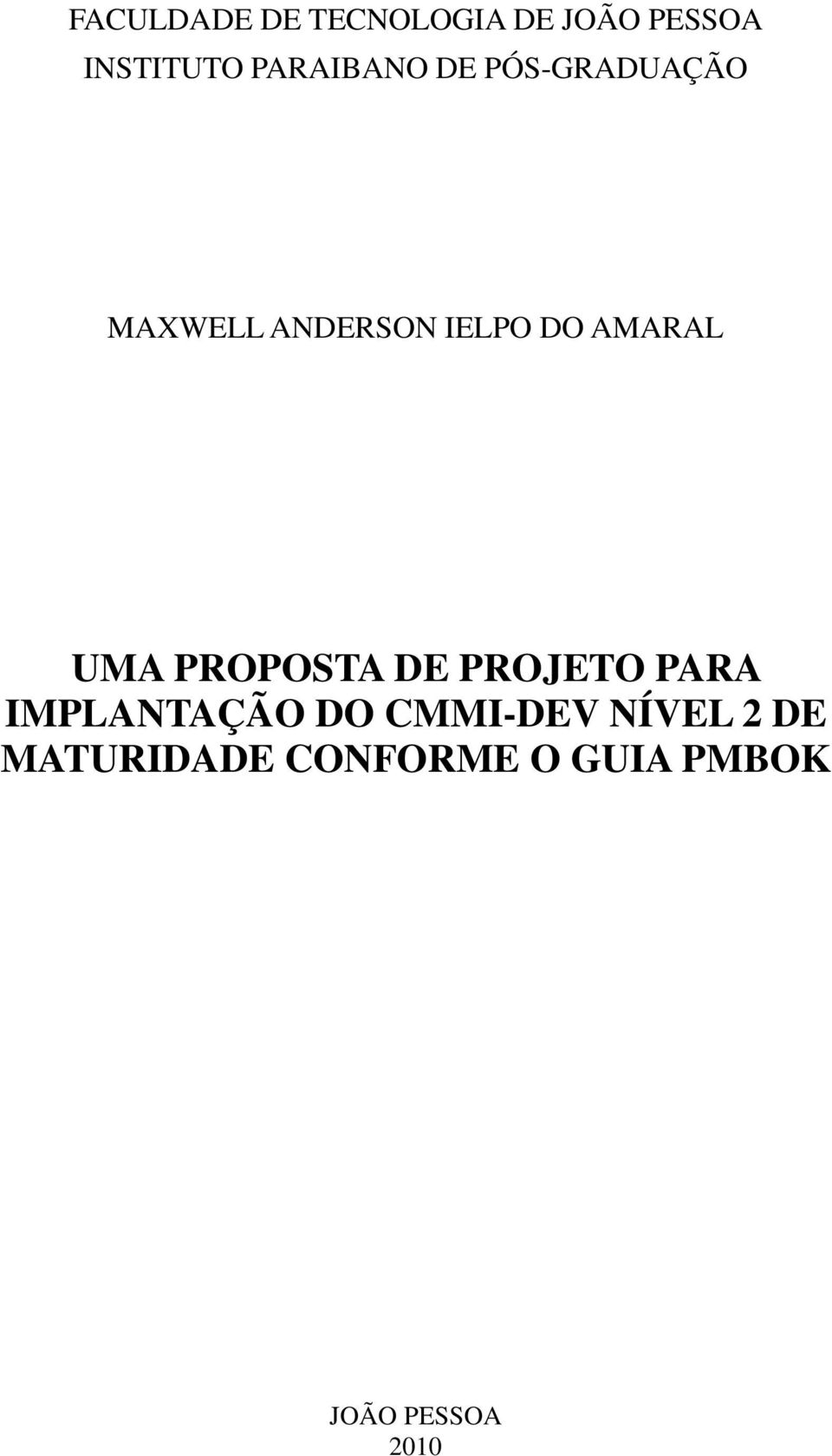 FACULDADE DE TECNOLOGIA DE JOÃO PESSOA
INSTITUTO PARAIBANO DE PÓS-GRADUAÇÃO

MAXWELL ANDERSON IELPO DO AMARAL

UMA PROPOSTA DE PROJETO PARA IMPLANTAÇÃO DO CMMI-DEV NÍVEL 2 DE MATURIDADE CONFORME O GUIA PMBOK

JOÃO PESSOA
2010